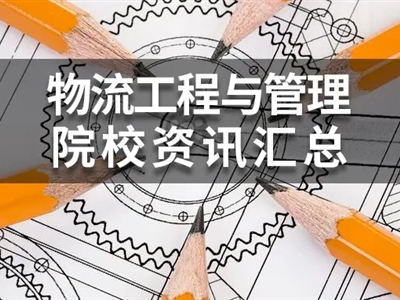 物流工程与管理
院校资讯汇总